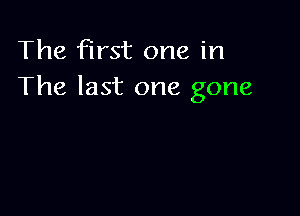 The first one in
The last one gone